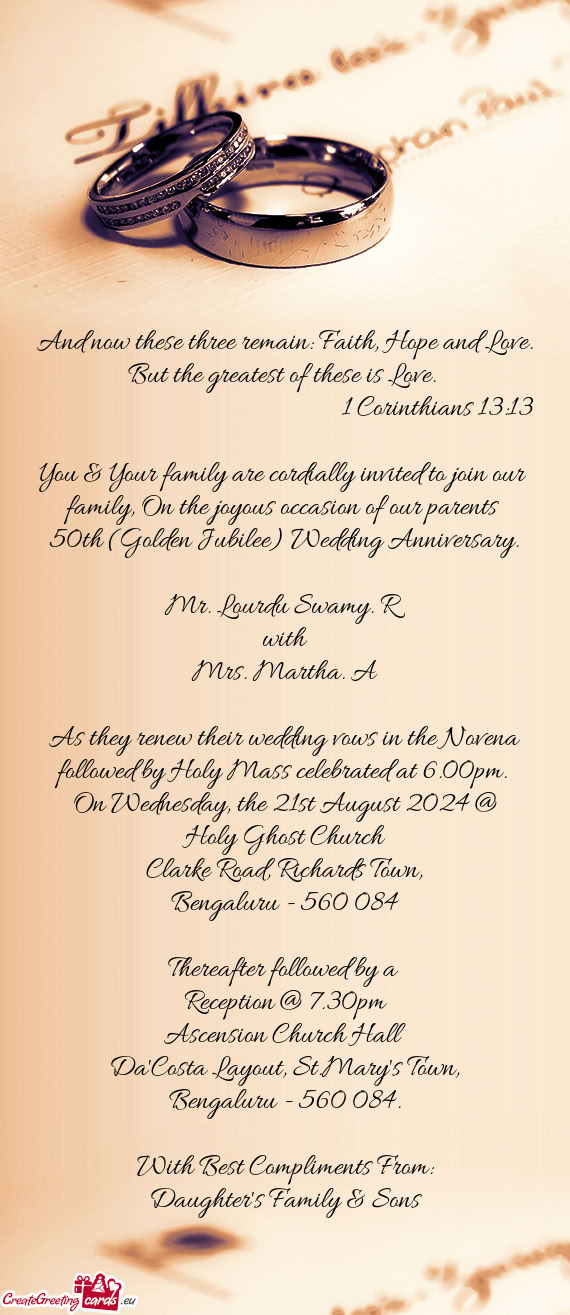 And now these three remain: Faith, Hope and Love. But the greatest of these is Love.
1 Corinthians 13:13

You & Your family are cordially invited to join our family, On the joyous occasion of our parents 50th (Golden Jubilee) Wedding Anniversary.

Mr. Lourdu Swamy. R
with
Mrs. Martha. A

As they renew their wedding vows in the Novena followed by Holy Mass celebrated at 6.00pm. On Wednesday, the 21st August 2024 @ Holy Ghost Church
Clarke Road, Richards Town,
Bengaluru - 560 084

Thereafter followed by a
Reception @ 7.30pm
Ascension Church Hall
Da'Costa Layout, St Mary's Town,
Bengaluru - 560 084.

With Best Compliments From:
Daughter's Family & Sons

CreateGreetingcards.eu